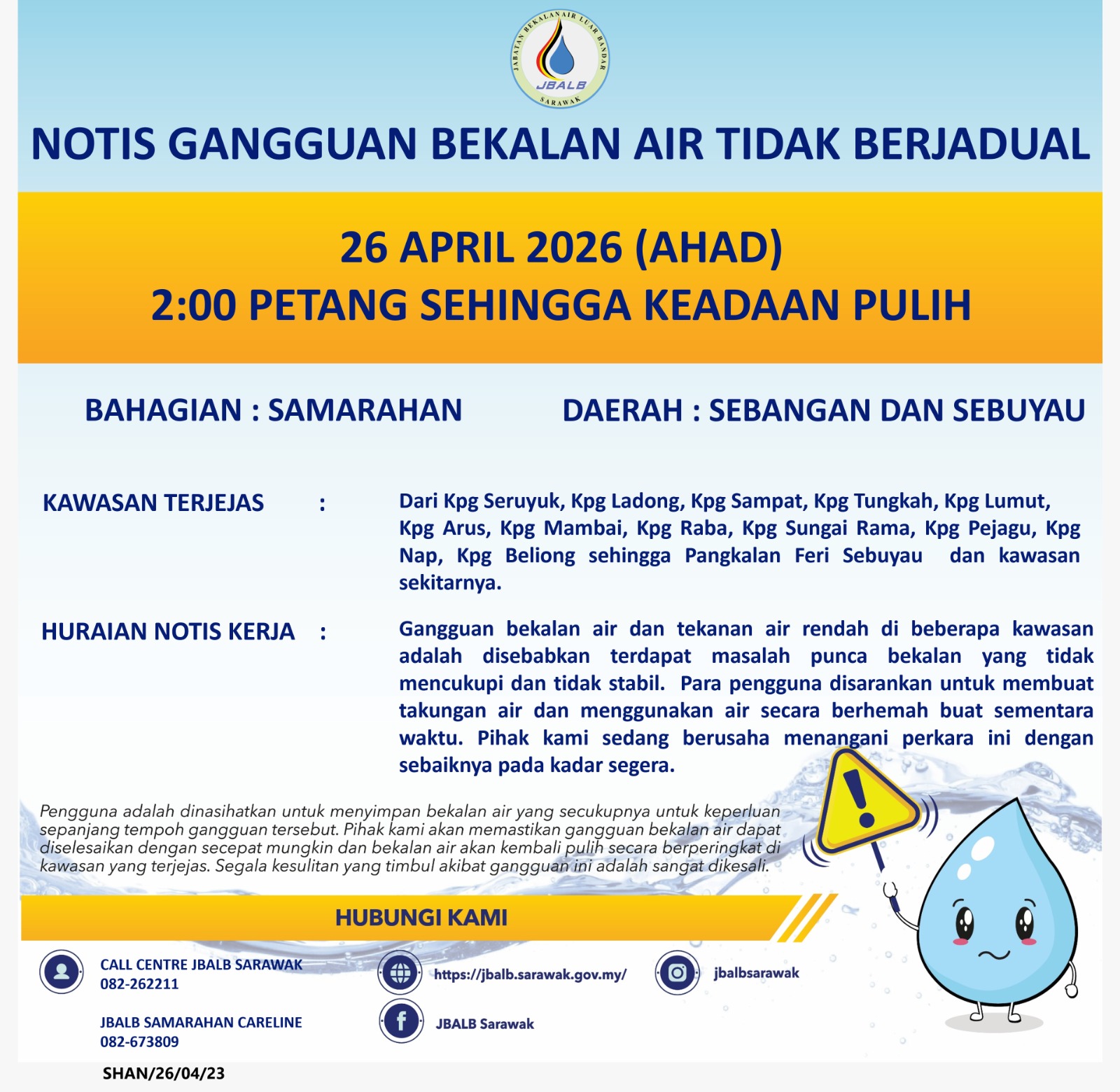 JABATAN BEKALAN AIR LUAR BANDAR
JBALB
SARAWAK

NOTIS GANGGUAN BEKALAN AIR TIDAK BERJADUAL

26 APRIL 2026 (AHAD)
2:00 PETANG SEHINGGA KEADAAN PULIH

BAHAGIAN : SAMARAHAN

DAERAH : SEBANGAN DAN SEBUYAU

KAWASAN TERJEJAS : Dari Kpg Seruyuk, Kpg Ladong, Kpg Sampat, Kpg Tungkah, Kpg Lumut, Kpg Arus, Kpg Mambai, Kpg Raba, Kpg Sungai Rama, Kpg Pejagu, Kpg Nap, Kpg Beliong sehingga Pangkalan Feri Sebuyau dan kawasan sekitarnya.

HURAIAN NOTIS KERJA : Gangguan bekalan air dan tekanan air rendah di beberapa kawasan adalah disebabkan terdapat masalah punca bekalan yang tidak mencukupi dan tidak stabil. Para pengguna disarankan untuk membuat takungan air dan menggunakan air secara berhemah buat sementara waktu. Pihak kami sedang berusaha menangani perkara ini dengan sebaiknya pada kadar segera.

Pengguna adalah dinasihatkan untuk menyimpan bekalan air yang secukupnya untuk keperluan sepanjang tempoh gangguan tersebut. Pihak kami akan memastikan gangguan bekalan air dapat diselesaikan dengan secepat mungkin dan bekalan air akan kembali pulih secara berperingkat di kawasan yang terjejas. Segala kesulitan yang timbul akibat gangguan ini adalah sangat dikesali.

HUBUNGI KAMI

CALL CENTRE JBALB SARAWAK
082-262211

JBALB SAMARAHAN CARELINE
082-673809

https://jbalb.sarawak.gov.my/

JBALB Sarawak

jbalbsarawak

SHAN/26/04/23